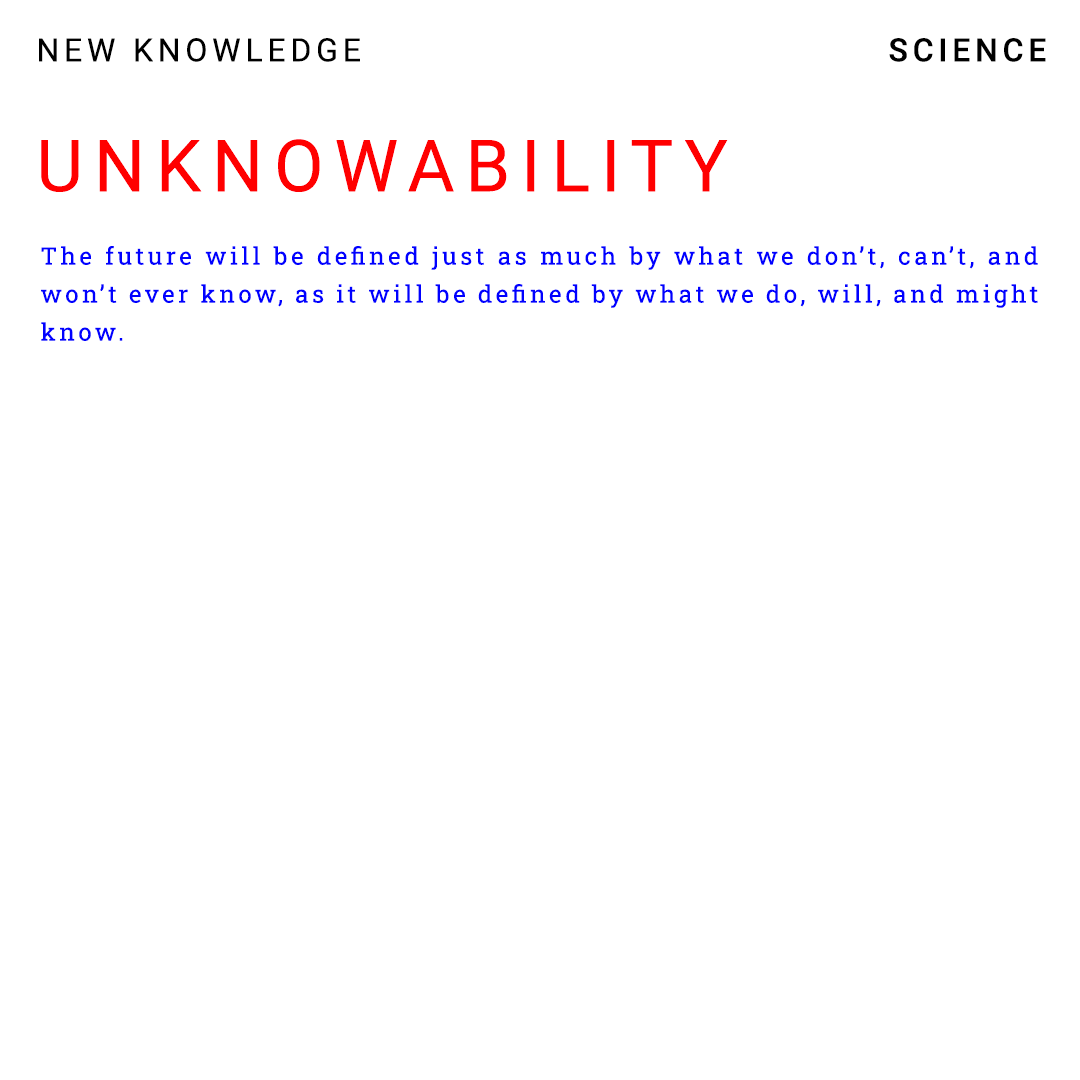 NEW KNOWLEDGE

SCIENCE

UNKNOWABILITY

The future will be defined just as much by what we don't, can't, and won't ever know, as it will be defined by what we do, will, and might know.